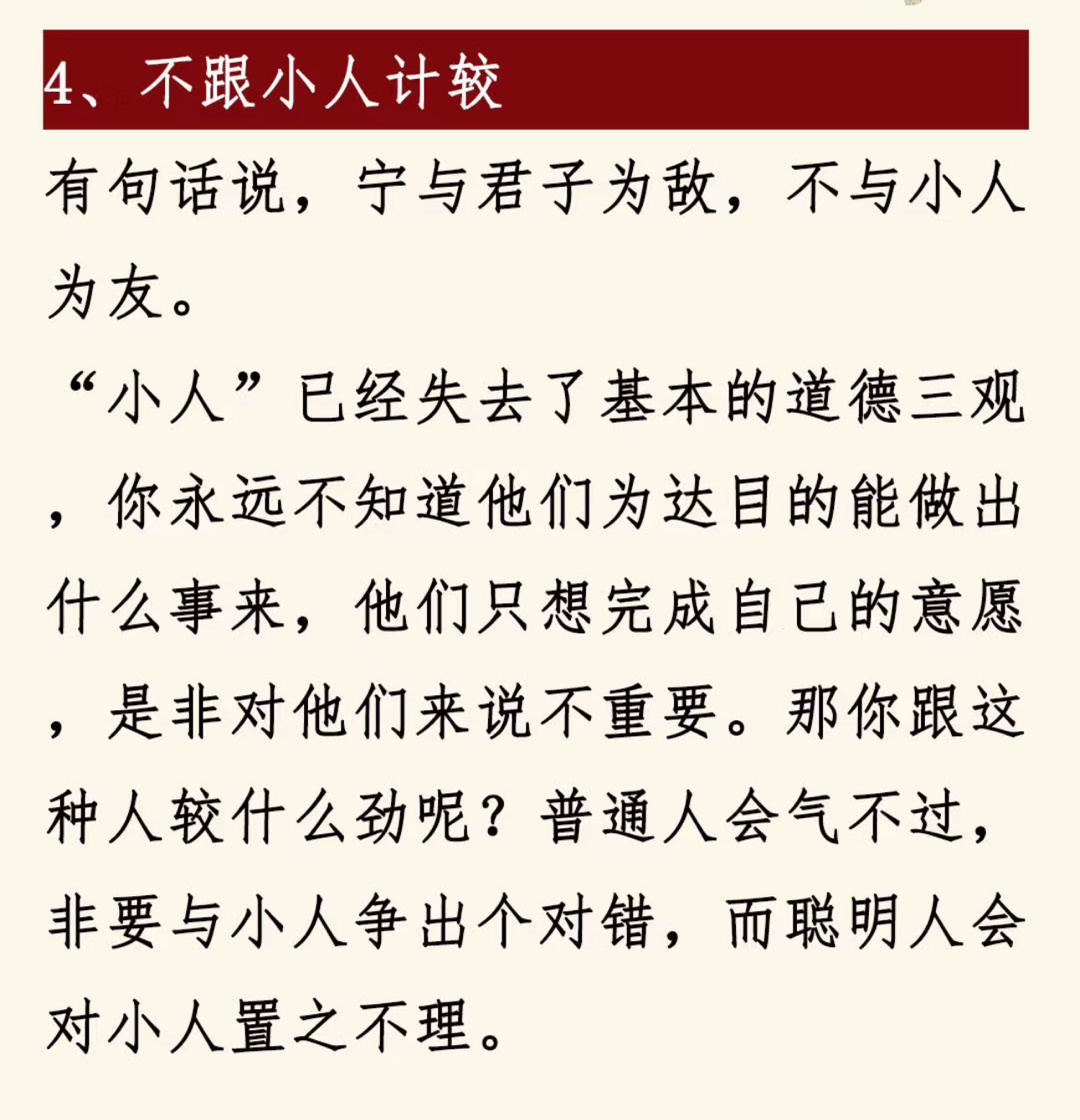 4、不跟小人计较

有句话说，宁与君子为敌，不与小人为友。

“小人”已经失去了基本的道德三观，你永远不知道他们为达目的能做出什么事来，他们只想完成自己的意愿，是非对他们来说不重要。那你跟这种人较什么劲呢？普通人会气不过，非要与小人争出个对错，而聪明人会对小人置之不理。